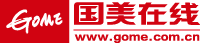 GOME 国美在线
www.gome.com.cn